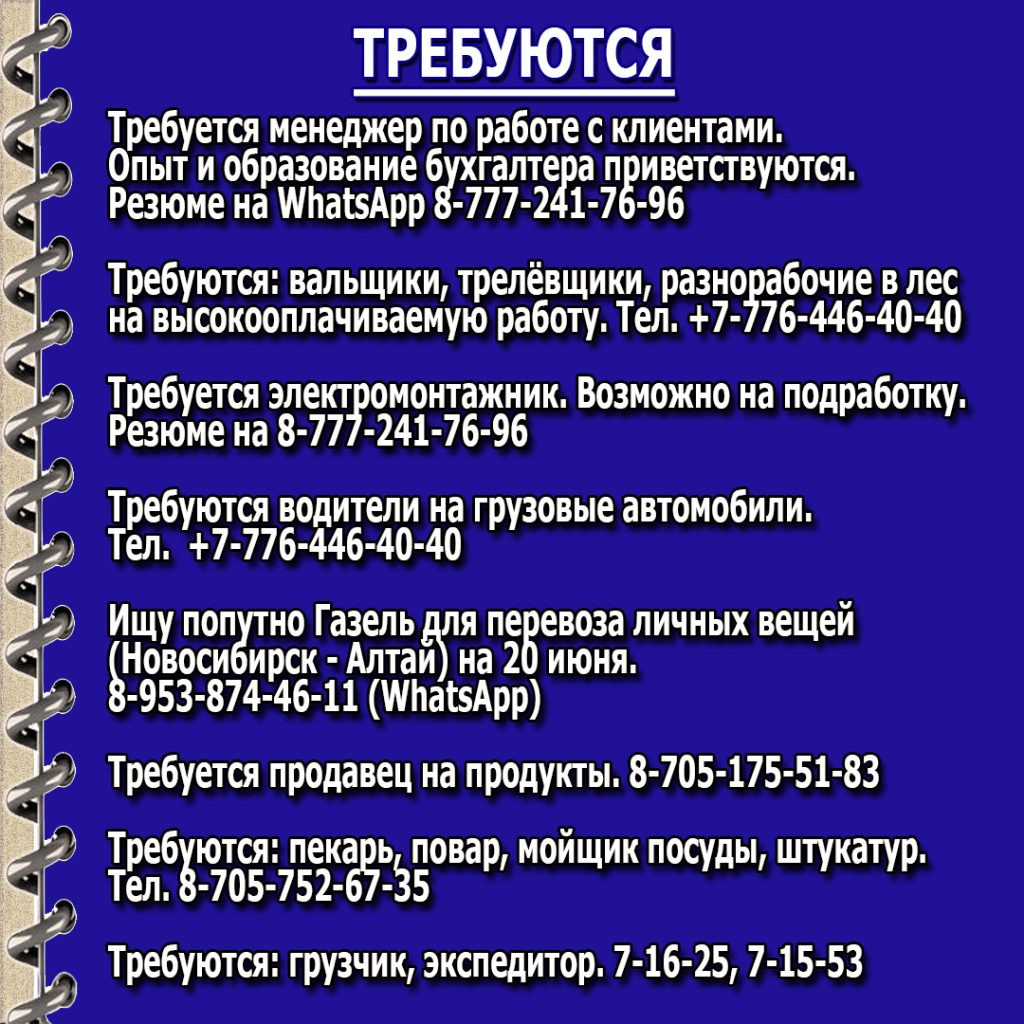 ТРЕБУЮТСЯ

Требуется менеджер по работе с клиентами. Опыт и образование бухгалтера приветствуются. Резюме на WhatsApp 8-777-241-76-96

Требуются: вальщики, трелёвщики, разнорабочие в лес на высокооплачиваемую работу. Тел. +7-776-446-40-40

Требуется электромонтажник. Возможно на подработку. Резюме на 8-777-241-76-96

Требуются водители на грузовые автомобили. Тел. +7-776-446-40-40

Ищу попутно Газель для перевоза личных вещей (Новосибирск - Алтай) на 20 июня. 8-953-874-46-11 (WhatsApp)

Требуется продавец на продукты. 8-705-175-51-83

Требуются: пекарь, повар, мойщик посуды, штукатур. Тел. 8-705-752-67-35

Требуются: грузчик, экспедитор. 7-16-25, 7-15-53